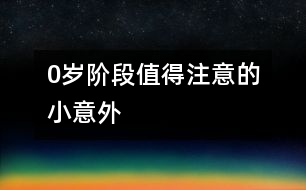 0岁阶段值得注意的小意外